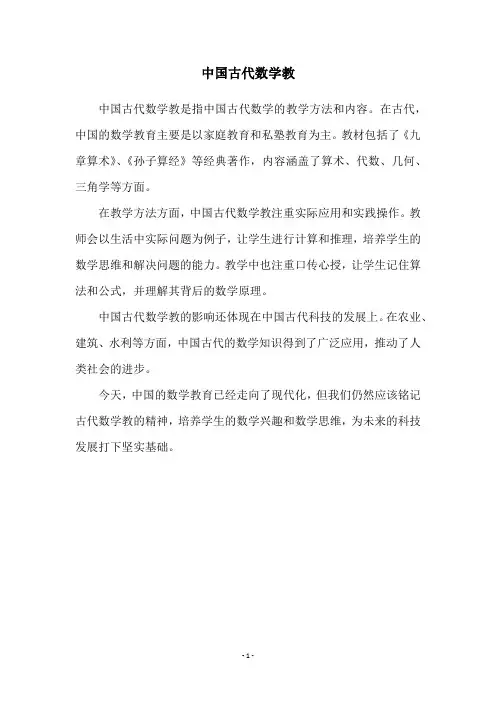 中国古代数学教

中国古代数学教是指中国古代数学的教学方法和内容。在古代，中国的数学教育主要是以家庭教育和私塾教育为主。教材包括了《九章算术》、《孙子算经》等经典著作，内容涵盖了算术、代数、几何、三角学等方面。

在教学方法方面，中国古代数学教注重实际应用和实践操作。教师会以生活中实际问题为例子，让学生进行计算和推理，培养学生的数学思维和解决问题的能力。教学中也注重口传心授，让学生记住算法和公式，并理解其背后的数学原理。

中国古代数学教的影响还体现在中国古代科技的发展上。在农业、建筑、水利等方面，中国古代的数学知识得到了广泛应用，推动了人类社会的进步。

今天，中国的数学教育已经走向了现代化，但我们仍然应该铭记古代数学教的精神，培养学生的数学兴趣和数学思维，为未来的科技发展打下坚实基础。

- 1 -